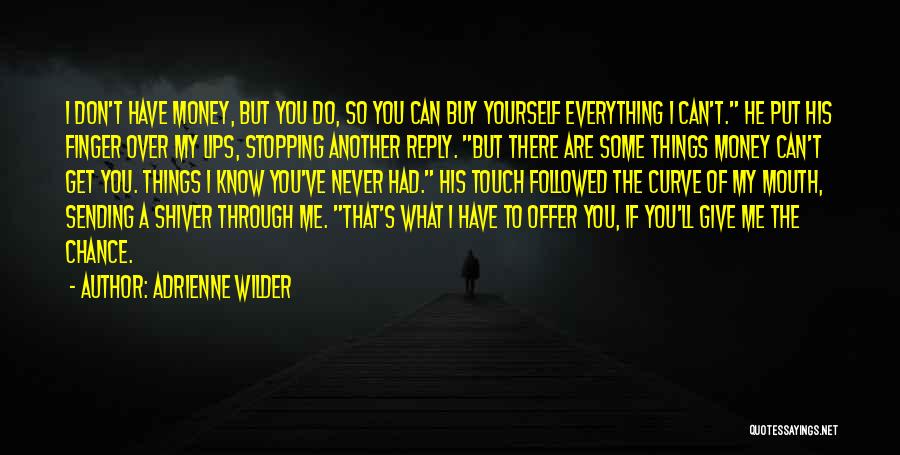 I DON'T HAVE MONEY, BUT YOU DO, SO YOU CAN BUY YOURSELF EVERYTHING I CAN'T." HE PUT HIS FINGER OVER MY LIPS, STOPPING ANOTHER REPLY. "BUT THERE ARE SOME THINGS MONEY CAN'T GET YOU. THINGS I KNOW YOU'VE NEVER HAD." HIS TOUCH FOLLOWED THE CURVE OF MY MOUTH, SENDING A SHIVER THROUGH ME. "THAT'S WHAT I HAVE TO OFFER YOU, IF YOU'LL GIVE ME THE CHANCE.

- AUTHOR: ADRIENNE WILDER

QUOTESSAYINGS.NET